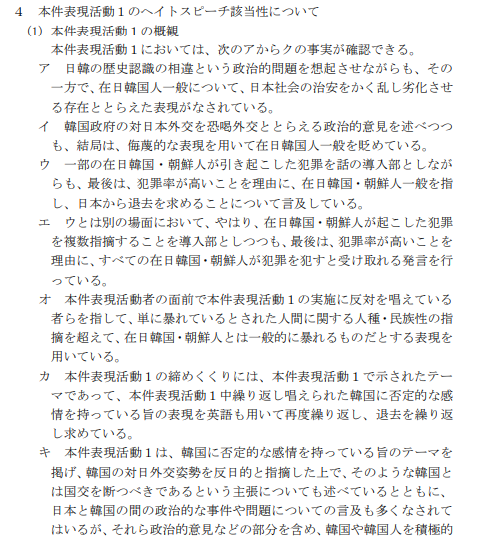 4　本件表現活動１のヘイトスピーチ該当性について

(1) 本件表現活動１の概観

本件表現活動１においては、次のアからクの事実が確認できる。

ア　日韓の歴史認識の相違という政治的問題を想起させながらも、その一方で、在日韓国人一般について、日本社会の治安をかく乱し劣化させる存在ととらえた表現がなされている。

イ　韓国政府の対日本外交を恐喝外交ととらえる政治的意見を述べつつも、結局は、侮蔑的な表現を用いて在日韓国人一般を貶めている。

ウ　一部の在日韓国・朝鮮人が引き起こした犯罪を話の導入部としながらも、最後は、犯罪率が高いことを理由に、在日韓国・朝鮮人一般を指し、日本から退去を求めることについて言及している。

エ　ウとは別の場面において、やはり、在日韓国・朝鮮人が起こした犯罪を複数指摘することを導入部としつつも、最後は、犯罪率が高いことを理由に、すべての在日韓国・朝鮮人が犯罪を犯すと受け取れる発言を行っている。

オ　本件表現活動者の面前で本件表現活動１の実施に反対を唱えている者らを指して、単に暴れているとされた人間に関する人種・民族性の指摘を超えて、在日韓国・朝鮮人とは一般的に暴れるものだとする表現を用いている。

カ　本件表現活動１の締めくくりには、本件表現活動１で示されたテーマであって、本件表現活動１中繰り返し唱えられた韓国に否定的な感情を持っている旨の表現を英語も用いて再度繰り返し、退去を繰り返し求めている。

キ　本件表現活動１は、韓国に否定的な感情を持っている旨のテーマを掲げ、韓国の対日外交姿勢を反日的と指摘した上で、そのような韓国とは国交を断つべきであるという主張についても述べているとともに、日本と韓国の間の政治的な事件や問題についての言及も多くなされてはいるが、それら政治的意見などの部分を含め、韓国や韓国人を積極的